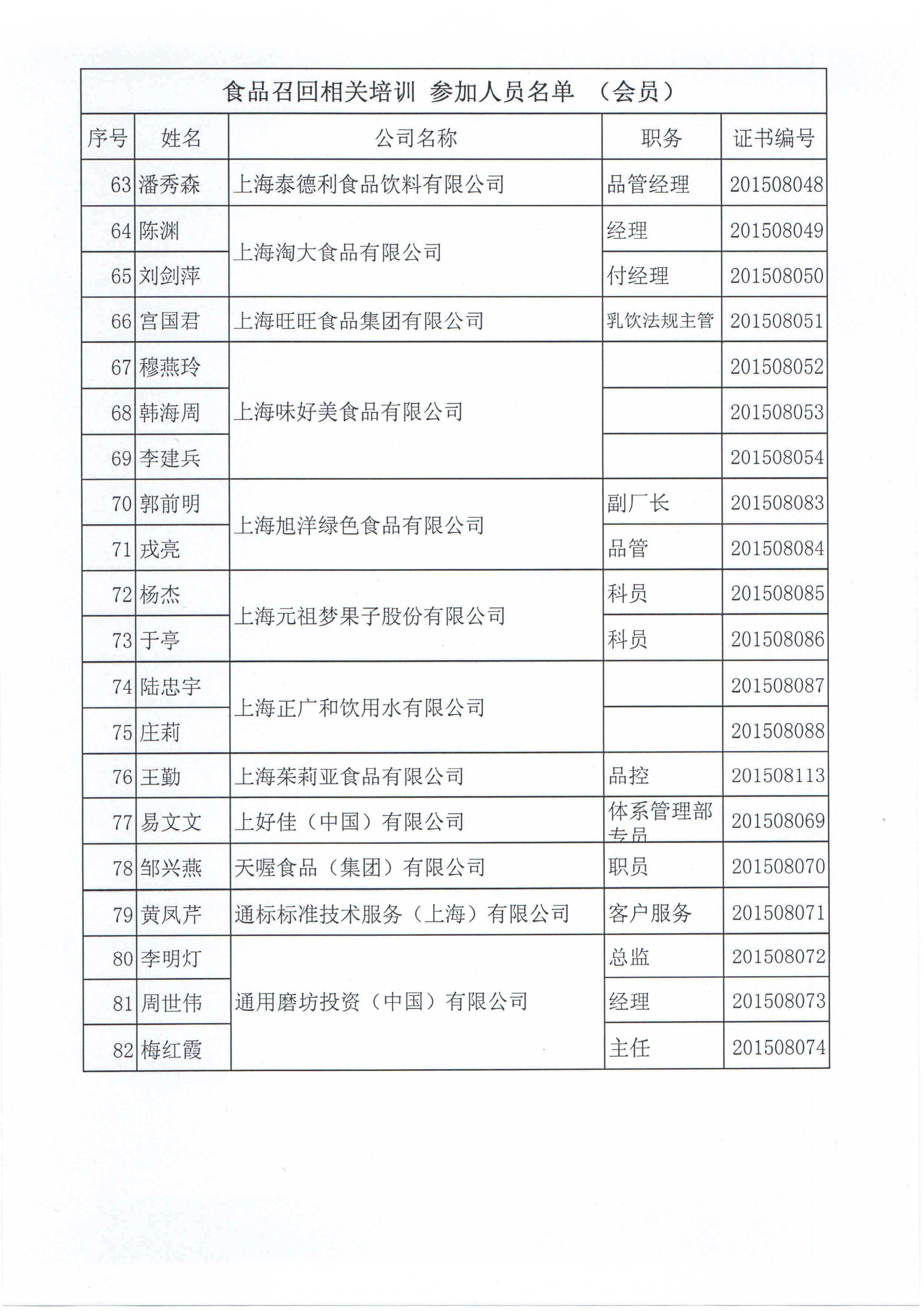 食品召回相关培训 参加人员名单 （会员）

| 序号 | 姓名 | 公司名称 | 职务 | 证书编号 |
|---|---|---|---|---|
| 63 | 潘秀森 | 上海泰德利食品饮料有限公司 | 品管经理 | 201508048 |
| 64 | 陈渊 | 上海淘大食品有限公司 | 经理 | 201508049 |
| 65 | 刘剑萍 | 上海淘大食品有限公司 | 付经理 | 201508050 |
| 66 | 宫国君 | 上海旺旺食品集团有限公司 | 乳饮法规主管 | 201508051 |
| 67 | 穆燕玲 | 上海味好美食品有限公司 | | 201508052 |
| 68 | 韩海周 | 上海味好美食品有限公司 | | 201508053 |
| 69 | 李建兵 | 上海味好美食品有限公司 | | 201508054 |
| 70 | 郭前明 | 上海旭洋绿色食品有限公司 | 副厂长 | 201508083 |
| 71 | 戎亮 | 上海旭洋绿色食品有限公司 | 品管 | 201508084 |
| 72 | 杨杰 | 上海元祖梦果子股份有限公司 | 科员 | 201508085 |
| 73 | 于亭 | 上海元祖梦果子股份有限公司 | 科员 | 201508086 |
| 74 | 陆忠宇 | 上海正广和饮用水有限公司 | | 201508087 |
| 75 | 庄莉 | 上海正广和饮用水有限公司 | | 201508088 |
| 76 | 王勤 | 上海茱莉亚食品有限公司 | 品控 | 201508113 |
| 77 | 易文文 | 上好佳（中国）有限公司 | 体系管理部专员 | 201508069 |
| 78 | 邹兴燕 | 天喔食品（集团）有限公司 | 职员 | 201508070 |
| 79 | 黄凤芹 | 通标标准技术服务（上海）有限公司 | 客户服务 | 201508071 |
| 80 | 李明灯 | 通用磨坊投资（中国）有限公司 | 总监 | 201508072 |
| 81 | 周世伟 | 通用磨坊投资（中国）有限公司 | 经理 | 201508073 |
| 82 | 梅红霞 | 通用磨坊投资（中国）有限公司 | 主任 | 201508074 |